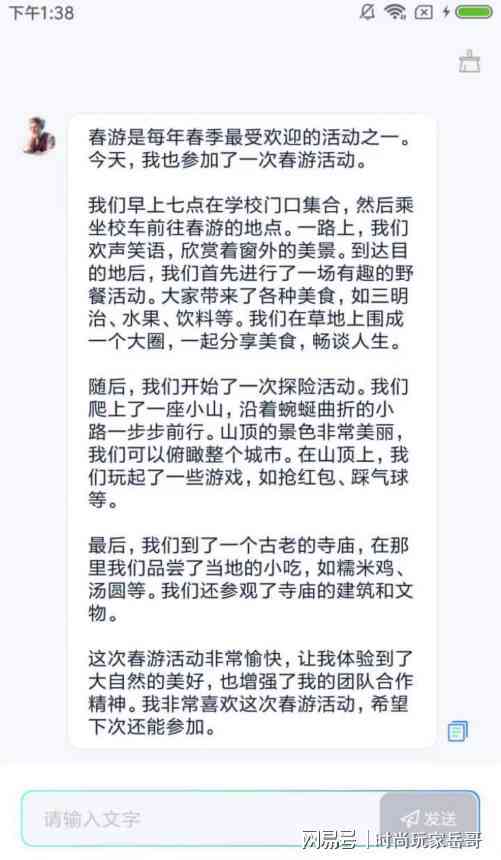 下午1:38

春游是每年春季最受欢迎的活动之一。今天，我也参加了一次春游活动。

我们早上七点在学校门口集合，然后乘坐校车前往春游的地点。一路上，我们欢声笑语，欣赏着窗外的美景。到达目的地后，我们首先进行了一场有趣的野餐活动。大家带来了各种美食，如三明治、水果、饮料等。我们在草地上围成一个大圈，一起分享美食，畅谈人生。

随后，我们开始了一次探险活动。我们爬上了一座小山，沿着蜿蜒曲折的小路一步步前行。山顶的景色非常美丽，我们可以俯瞰整个城市。在山顶上，我们玩起了一些游戏，如抢红包、踩气球等。

最后，我们到了一个古老的寺庙，在那里我们品尝了当地的小吃，如糯米鸡、汤圆等。我们还参观了寺庙的建筑和文物。

这次春游活动非常愉快，让我体验到了大自然的美好，也增强了我的团队合作精神。我非常喜欢这次春游活动，希望下次还能参加。

请输入文字
发送
网易号 | 时尚玩家岳哥